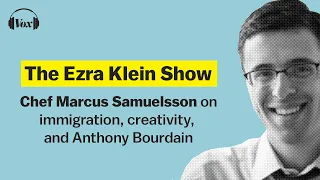 Vox

The Ezra Klein Show

Chef Marcus Samuelsson on immigration, creativity, and Anthony Bourdain